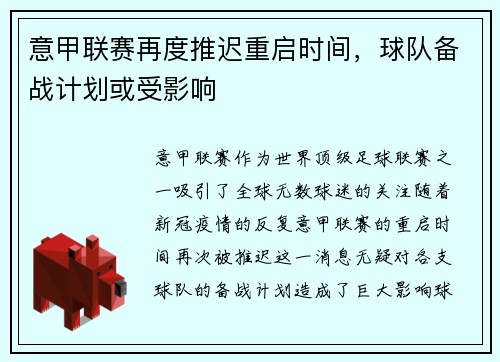 意甲联赛再度推迟重启时间，球队备战计划或受影响

意甲联赛作为世界顶级足球联赛之一吸引了全球无数球迷的关注随着新冠疫情的反复意甲联赛的重启时间再次被推迟这一消息无疑对各支球队的备战计划造成了巨大影响球